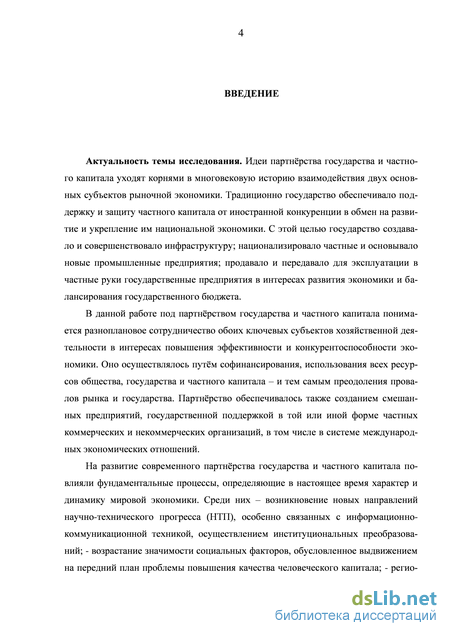 4

ВВЕДЕНИЕ

Актуальность темы исследования. Идеи партнёрства государства и частного капитала уходят корнями в многовековую историю взаимодействия двух основных субъектов рыночной экономики. Традиционно государство обеспечивало поддержку и защиту частного капитала от иностранной конкуренции в обмен на развитие и укрепление им национальной экономики. С этой целью государство создавало и совершенствовало инфраструктуру; национализировало частные и основывало новые промышленные предприятия; продавало и передавало для эксплуатации в частные руки государственные предприятия в интересах развития экономики и балансирования государственного бюджета.

В данной работе под партнёрством государства и частного капитала понимается разноплановое сотрудничество обоих ключевых субъектов хозяйственной деятельности в интересах повышения эффективности и конкурентоспособности экономики. Оно осуществлялось путём софинансирования, использования всех ресурсов общества, государства и частного капитала – и тем самым преодоления провалов рынка и государства. Партнёрство обеспечивалось также созданием смешанных предприятий, государственной поддержкой в той или иной форме частных коммерческих и некоммерческих организаций, в том числе в системе международных экономических отношений.

На развитие современного партнёрства государства и частного капитала повлияли фундаментальные процессы, определяющие в настоящее время характер и динамику мировой экономики. Среди них – возникновение новых направлений научно-технического прогресса (НТП), особенно связанных с информационно-коммуникационной техникой, осуществлением институциональных преобразований; - возрастание значимости социальных факторов, обусловленное выдвижением на передний план проблемы повышения качества человеческого капитала; - регио-

dsLib.net
библиотека диссертаций